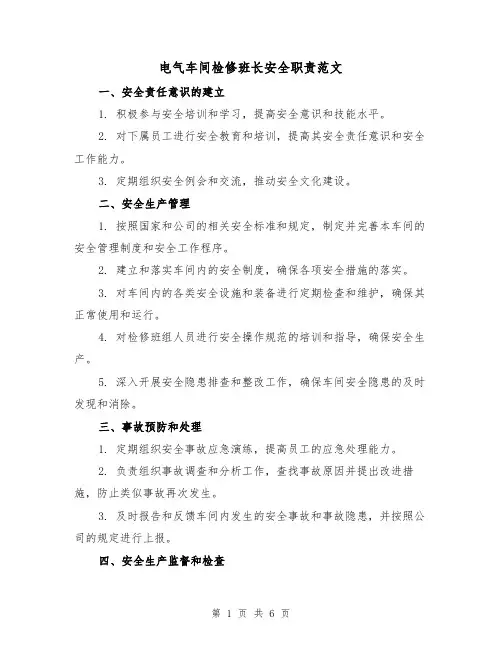 电气车间检修班长安全职责范文

一、安全责任意识的建立

1. 积极参与安全培训和学习，提高安全意识和技能水平。

2. 对下属员工进行安全教育和培训，提高其安全责任意识和安全工作能力。

3. 定期组织安全例会和交流，推动安全文化建设。

二、安全生产管理

1. 按照国家和公司的相关安全标准和规定，制定并完善本车间的安全管理制度和安全工作程序。

2. 建立和落实车间内的安全制度，确保各项安全措施的落实。

3. 对车间内的各类安全设施和装备进行定期检查和维护，确保其正常使用和运行。

4. 对检修班组人员进行安全操作规范的培训和指导，确保安全生产。

5. 深入开展安全隐患排查和整改工作，确保车间安全隐患的及时发现和消除。

三、事故预防和处理

1. 定期组织安全事故应急演练，提高员工的应急处理能力。

2. 负责组织事故调查和分析工作，查找事故原因并提出改进措施，防止类似事故再次发生。

3. 及时报告和反馈车间内发生的安全事故和事故隐患，并按照公司的规定进行上报。

四、安全生产监督和检查

第 1 页 共 6 页